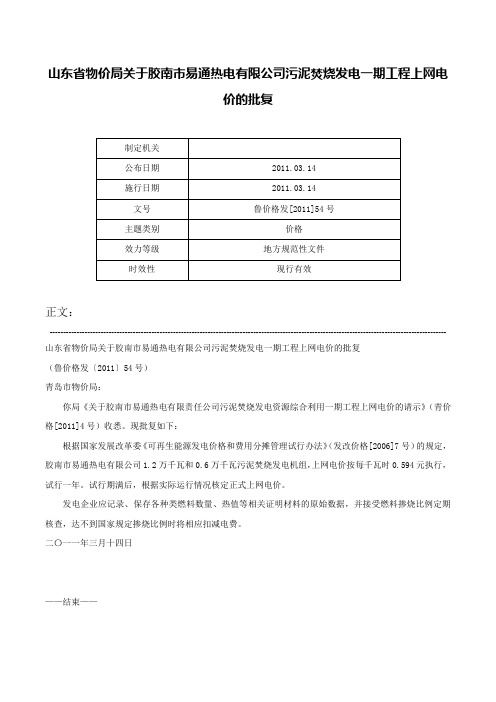 山东省物价局关于胶南市易通热电有限公司污泥焚烧发电一期工程上网电价的批复

| 制定机关 |  |
|---|---|
| 公布日期 | 2011.03.14 |
| 施行日期 | 2011.03.14 |
| 文号 | 鲁价格发[2011]54号 |
| 主题类别 | 价格 |
| 效力等级 | 地方规范性文件 |
| 时效性 | 现行有效 |

正文：

山东省物价局关于胶南市易通热电有限公司污泥焚烧发电一期工程上网电价的批复

（鲁价格发〔2011〕54号）

青岛市物价局：

你局《关于胶南市易通热电有限责任公司污泥焚烧发电资源综合利用一期工程上网电价的请示》（青价格[2011]4号）收悉。现批复如下：

根据国家发展改革委《可再生能源发电价格和费用分摊管理试行办法》（发改价格[2006]7号）的规定，胶南市易通热电有限公司1.2万千瓦和0.6万千瓦污泥焚烧发电机组，上网电价按每千瓦时0.594元执行，试行一年。试行期满后，根据实际运行情况核定正式上网电价。

发电企业应记录、保存各种类燃料数量、热值等相关证明材料的原始数据，并接受燃料掺烧比例定期核查，达不到国家规定掺烧比例时将相应扣减电费。

二〇一一年三月十四日

——结束——